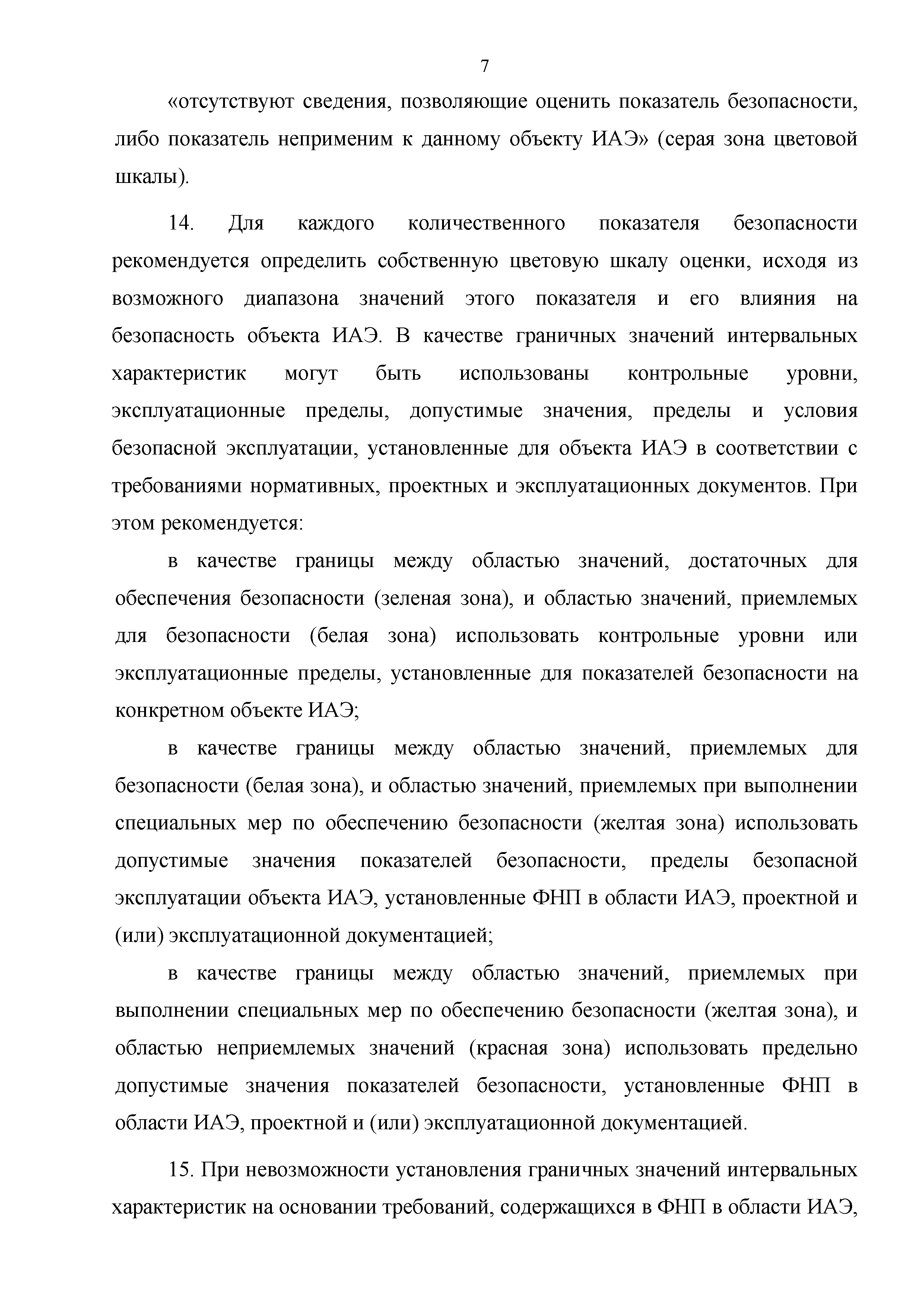 7

«отсутствуют сведения, позволяющие оценить показатель безопасности, либо показатель неприменим к данному объекту ИАЭ» (серая зона цветовой шкалы).

14. Для каждого количественного показателя безопасности рекомендуется определить собственную цветовую шкалу оценки, исходя из возможного диапазона значений этого показателя и его влияния на безопасность объекта ИАЭ. В качестве граничных значений интервальных характеристик могут быть использованы контрольные уровни, эксплуатационные пределы, допустимые значения, пределы и условия безопасной эксплуатации, установленные для объекта ИАЭ в соответствии с требованиями нормативных, проектных и эксплуатационных документов. При этом рекомендуется:

в качестве границы между областью значений, достаточных для обеспечения безопасности (зеленая зона), и областью значений, приемлемых для безопасности (белая зона) использовать контрольные уровни или эксплуатационные пределы, установленные для показателей безопасности на конкретном объекте ИАЭ;

в качестве границы между областью значений, приемлемых для безопасности (белая зона), и областью значений, приемлемых при выполнении специальных мер по обеспечению безопасности (желтая зона) использовать допустимые значения показателей безопасности, пределы безопасной эксплуатации объекта ИАЭ, установленные ФНП в области ИАЭ, проектной и (или) эксплуатационной документацией;

в качестве границы между областью значений, приемлемых при выполнении специальных мер по обеспечению безопасности (желтая зона), и областью неприемлемых значений (красная зона) использовать предельно допустимые значения показателей безопасности, установленные ФНП в области ИАЭ, проектной и (или) эксплуатационной документацией.

15. При невозможности установления граничных значений интервальных характеристик на основании требований, содержащихся в ФНП в области ИАЭ,